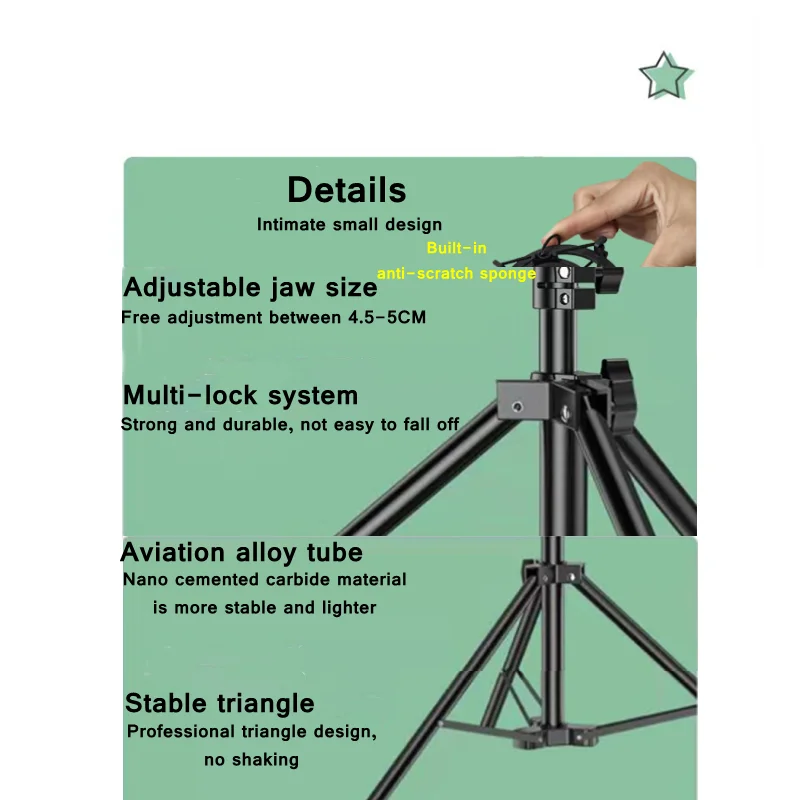 Details

Intimate small design

Built-in
anti-scratch sponge

Adjustable jaw size

Free adjustment between 4.5-5CM

Multi-lock system

Strong and durable, not easy to fall off

Aviation alloy tube

Nano cemented carbide material is more stable and lighter

Stable triangle

Professional triangle design, no shaking